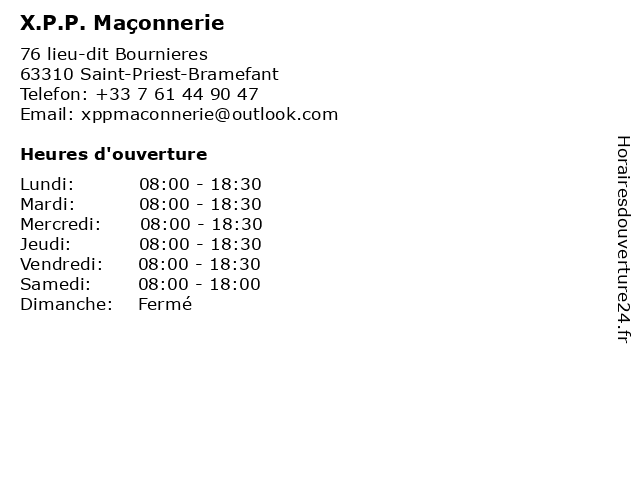 X.P.P. Maçonnerie

76 lieu-dit Bournieres
63310 Saint-Priest-Bramefant
Telefon: +33 7 61 44 90 47
Email: xppmaconnerie@outlook.com

Heures d'ouverture

Lundi: 08:00 - 18:30
Mardi: 08:00 - 18:30
Mercredi: 08:00 - 18:30
Jeudi: 08:00 - 18:30
Vendredi: 08:00 - 18:30
Samedi: 08:00 - 18:00
Dimanche: Fermé

Horairesdouverture24.fr